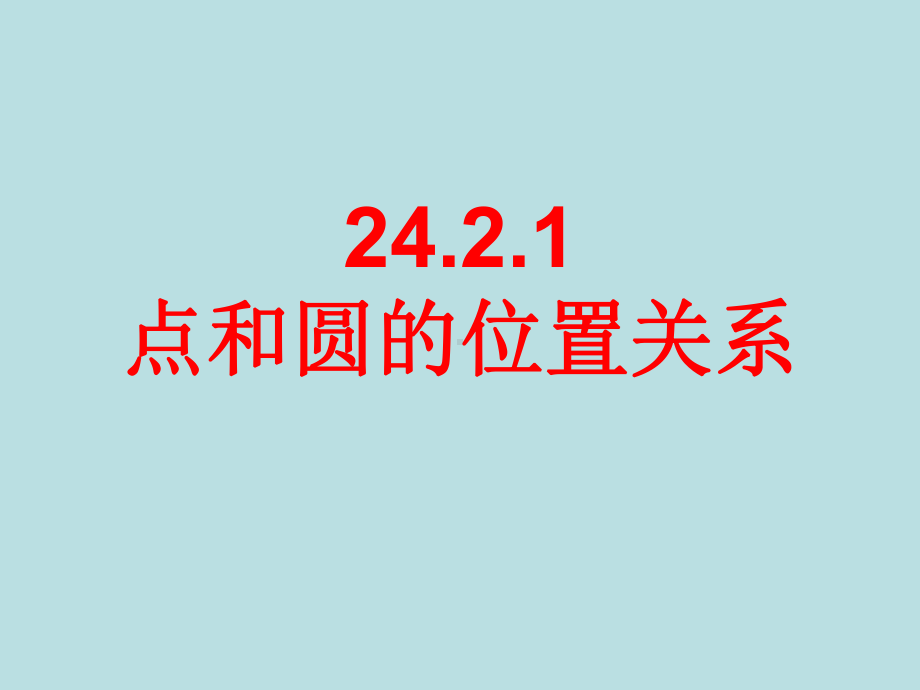 24.2.1
点和圆的位置关系